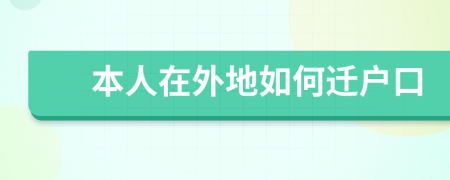 本人在外地如何迁户口